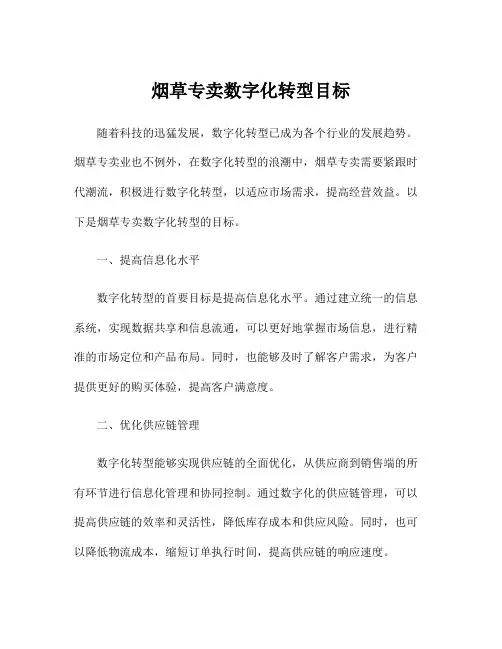 烟草专卖数字化转型目标

随着科技的迅猛发展，数字化转型已成为各个行业的发展趋势。烟草专卖业也不例外，在数字化转型的浪潮中，烟草专卖需要紧跟时代潮流，积极进行数字化转型，以适应市场需求，提高经营效益。以下是烟草专卖数字化转型的目标。

一、提高信息化水平

数字化转型的首要目标是提高信息化水平。通过建立统一的信息系统，实现数据共享和信息流通，可以更好地掌握市场信息，进行精准的市场定位和产品布局。同时，也能够及时了解客户需求，为客户提供更好的购买体验，提高客户满意度。

二、优化供应链管理

数字化转型能够实现供应链的全面优化，从供应商到销售端的所有环节进行信息化管理和协同控制。通过数字化的供应链管理，可以提高供应链的效率和灵活性，降低库存成本和供应风险。同时，也可以降低物流成本，缩短订单执行时间，提高供应链的响应速度。